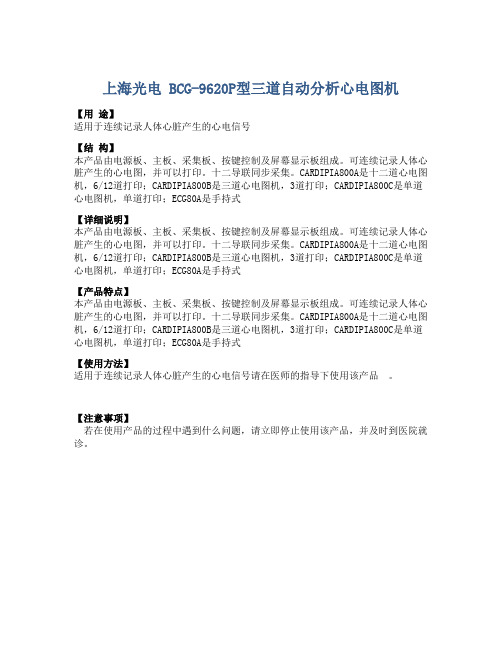 上海光电 BCG-9620P型三道自动分析心电图机

【用 途】
适用于连续记录人体心脏产生的心电信号

【结 构】
本产品由电源板、主板、采集板、按键控制及屏幕显示板组成。可连续记录人体心脏产生的心电图，并可以打印。十二导联同步采集。CARDIPIA800A是十二道心电图机，6/12道打印；CARDIPIA800B是三道心电图机，3道打印；CARDIPIA800C是单道心电图机，单道打印；ECG80A是手持式

【详细说明】
本产品由电源板、主板、采集板、按键控制及屏幕显示板组成。可连续记录人体心脏产生的心电图，并可以打印。十二导联同步采集。CARDIPIA800A是十二道心电图机，6/12道打印；CARDIPIA800B是三道心电图机，3道打印；CARDIPIA800C是单道心电图机，单道打印；ECG80A是手持式

【产品特点】
本产品由电源板、主板、采集板、按键控制及屏幕显示板组成。可连续记录人体心脏产生的心电图，并可以打印。十二导联同步采集。CARDIPIA800A是十二道心电图机，6/12道打印；CARDIPIA800B是三道心电图机，3道打印；CARDIPIA800C是单道心电图机，单道打印；ECG80A是手持式

【使用方法】
适用于连续记录人体心脏产生的心电信号请在医师的指导下使用该产品 。

【注意事项】
若在使用产品的过程中遇到什么问题，请立即停止使用该产品，并及时到医院就诊。